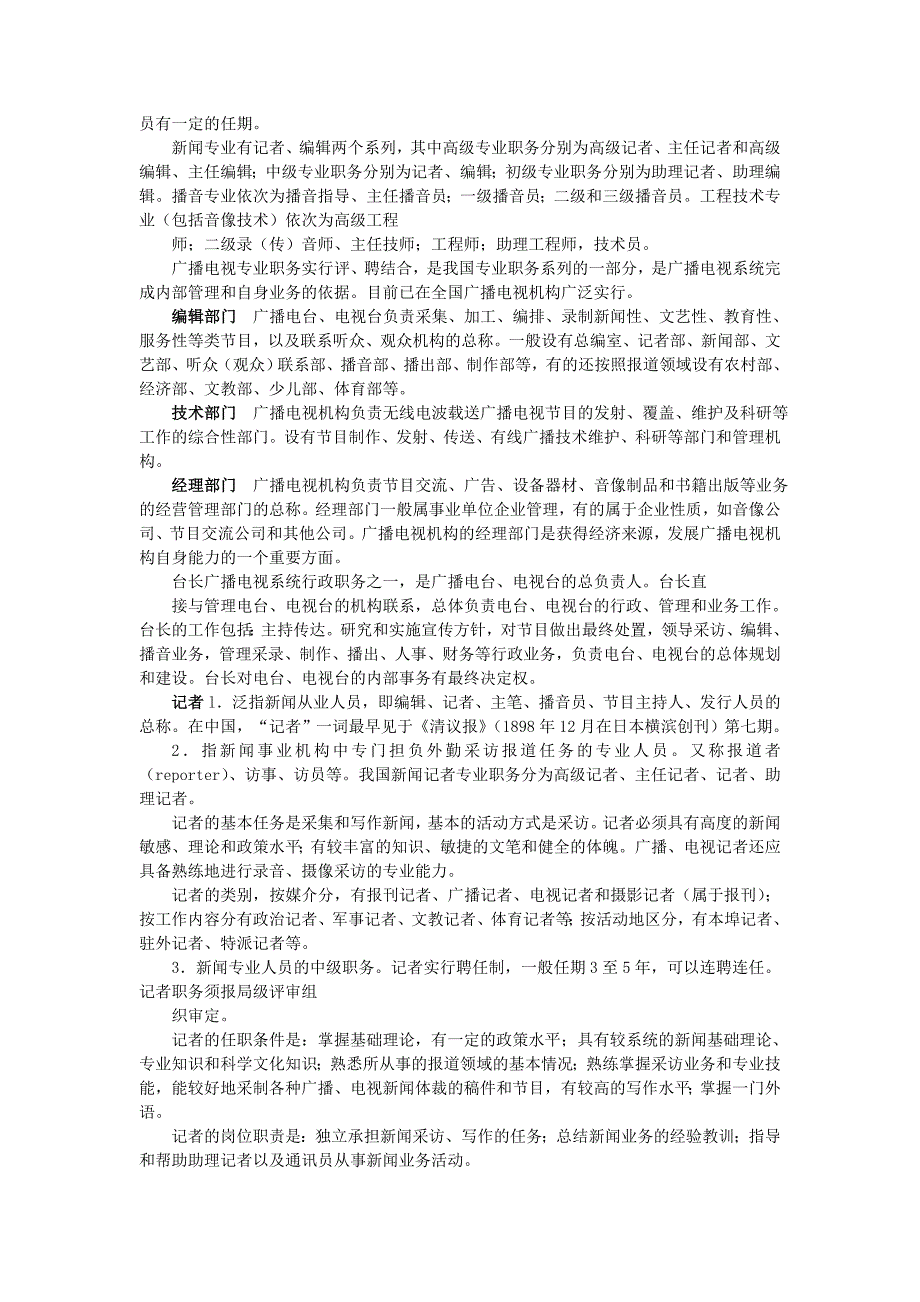 员有一定的任期。

新闻专业有记者、编辑两个系列，其中高级专业职务分别为高级记者、主任记者和高级编辑、主任编辑；中级专业职务分别为记者、编辑；初级专业职务分别为助理记者、助理编辑。播音专业依次为播音指导、主任播音员；一级播音员；二级和三级播音员。工程技术专业（包括音像技术）依次为高级工程

师；二级录（传）音师、主任技师；工程师；助理工程师，技术员。

广播电视专业职务实行评、聘结合，是我国专业职务系列的一部分，是广播电视系统完成内部管理和自身业务的依据。目前已在全国广播电视机构广泛实行。

编辑部门　广播电台、电视台负责采集、加工、编排、录制新闻性、文艺性、教育性、服务性等类节目，以及联系听众、观众机构的总称。一般设有总编室、记者部、新闻部、文艺部、听众（观众）联系部、播音部、播出部、制作部等，有的还按照报道领域设有农村部、经济部、文教部、少儿部、体育部等。

技术部门　广播电视机构负责无线电波载送广播电视节目的发射、覆盖、维护及科研等工作的综合性部门。设有节目制作、发射、传送、有线广播技术维护、科研等部门和管理机构。

经理部门　广播电视机构负责节目交流、广告、设备器材、音像制品和书籍出版等业务的经营管理部门的总称。经理部门一般属事业单位企业管理，有的属于企业性质，如音像公司、节目交流公司和其他公司。广播电视机构的经理部门是获得经济来源，发展广播电视机构自身能力的一个重要方面。

台长广播电视系统行政职务之一，是广播电台、电视台的总负责人。台长直

接与管理电台、电视台的机构联系，总体负责电台、电视台的行政、管理和业务工作。台长的工作包括：主持传达。研究和实施宣传方针，对节目做出最终处置，领导采访、编辑、播音业务，管理采录、制作、播出、人事、财务等行政业务，负责电台、电视台的总体规划和建设。台长对电台、电视台的内部事务有最终决定权。

记者 1．泛指新闻从业人员，即编辑、记者、主笔、播音员、节目主持人、发行人员的总称。在中国，“记者”一词最早见于《清议报》（1898 年 12 月在日本横滨创刊）第七期。

2．指新闻事业机构中专门担负外勤采访报道任务的专业人员。又称报道者（reporter）、访事、访员等。我国新闻记者专业职务分为高级记者、主任记者、记者、助理记者。

记者的基本任务是采集和写作新闻，基本的活动方式是采访。记者必须具有高度的新闻敏感、理论和政策水平；有较丰富的知识、敏捷的文笔和健全的体魄。广播、电视记者还应具备熟练地进行录音、摄像采访的专业能力。

记者的类别，按媒介分，有报刊记者、广播记者、电视记者和摄影记者（属于报刊）；按工作内容分有政治记者、军事记者、文教记者、体育记者等；按活动地区分，有本埠记者、驻外记者、特派记者等。

3．新闻专业人员的中级职务。记者实行聘任制，一般任期 3 至 5 年，可以连聘连任。记者职务须报局级评审组

织审定。

记者的任职条件是：掌握基础理论，有一定的政策水平；具有较系统的新闻基础理论、专业知识和科学文化知识；熟悉所从事的报道领域的基本情况；熟练掌握采访业务和专业技能，能较好地采制各种广播、电视新闻体裁的稿件和节目，有较高的写作水平；掌握一门外语。

记者的岗位职责是：独立承担新闻采访、写作的任务；总结新闻业务的经验教训；指导和帮助助理记者以及通讯员从事新闻业务活动。